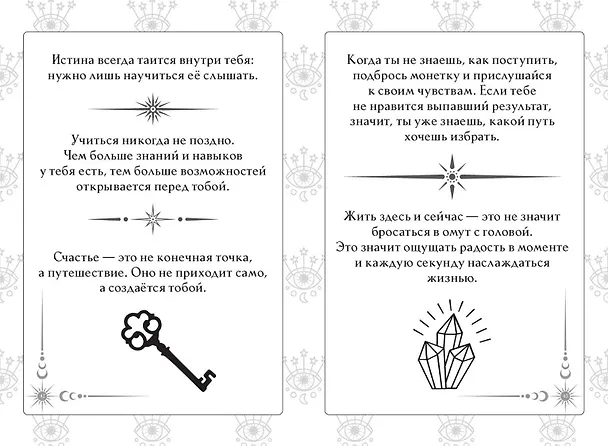 Истина всегда таится внутри тебя: нужно лишь научиться её слышать.

Учиться никогда не поздно. Чем больше знаний и навыков у тебя есть, тем больше возможностей открывается перед тобой.

Счастье — это не конечная точка, а путешествие. Оно не приходит само, а создаётся тобой.

Когда ты не знаешь, как поступить, подбрось монетку и прислушайся к своим чувствам. Если тебе не нравится выпавший результат, значит, ты уже знаешь, какой путь хочешь избрать.

Жить здесь и сейчас — это не значит бросаться в омут с головой. Это значит ощущать радость в моменте и каждую секунду наслаждаться жизнью.